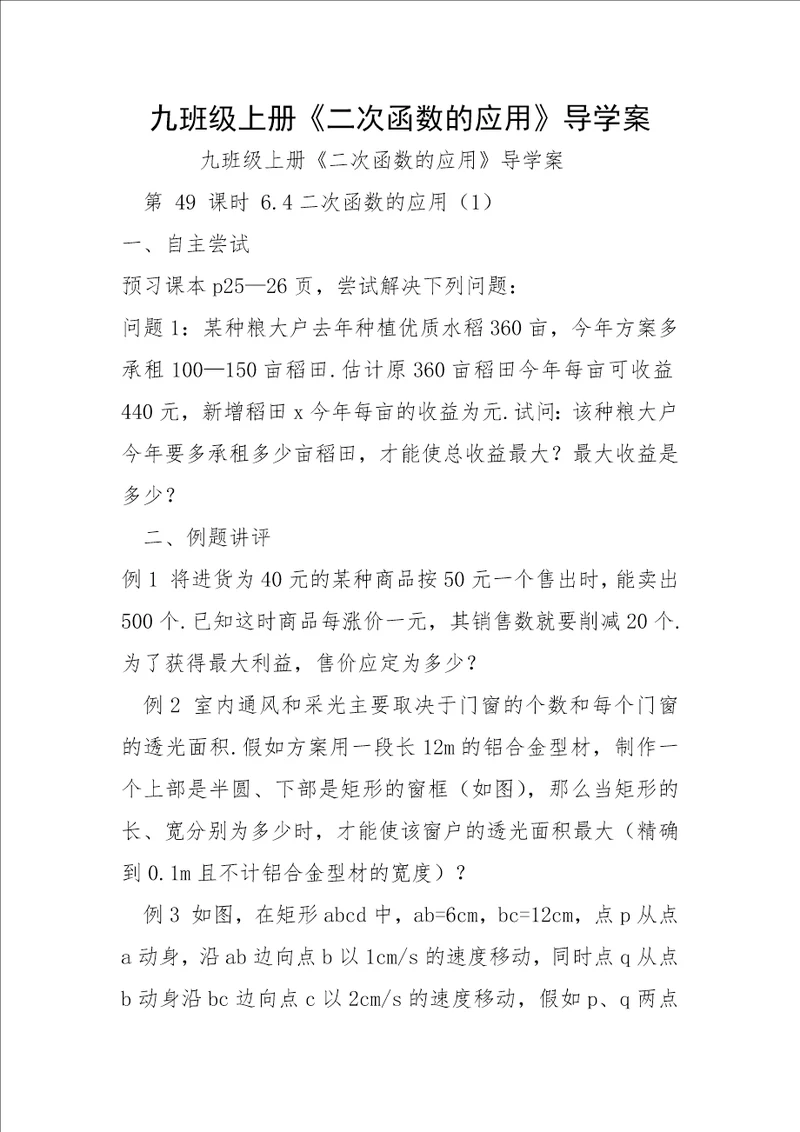 九班级上册《二次函数的应用》导学案

九班级上册《二次函数的应用》导学案

第 49 课时 6.4 二次函数的应用（1）

一、自主尝试

预习课本 p25—26 页，尝试解决下列问题：

问题 1：某种粮大户去年种植优质水稻 360 亩，今年方案多承租 100—150 亩稻田.估计原 360 亩稻田今年每亩可收益 440 元，新增稻田 x 今年每亩的收益为元.试问：该种粮大户今年要多承租多少亩稻田，才能使总收益最大？最大收益是多少？

二、例题讲评

例 1 将进货为 40 元的某种商品按 50 元一个售出时，能卖出 500 个.已知这时商品每涨价一元，其销售数就要削减 20 个.为了获得最大利益，售价应定为多少？

例 2 室内通风和采光主要取决于门窗的个数和每个门窗的透光面积.假如方案用一段长 12m 的铝合金型材，制作一个上部是半圆、下部是矩形的窗框（如图），那么当矩形的长、宽分别为多少时，才能使该窗户的透光面积最大（精确到 0.1m 且不计铝合金型材的宽度）？

例 3 如图，在矩形 abcd 中，ab=6cm，bc=12cm，点 p 从点 a 动身，沿 ab 边向点 b 以 1cm/s 的速度移动，同时点 q 从点 b 动身沿 bc 边向点 c 以 2cm/s 的速度移动，假如 p、q 两点